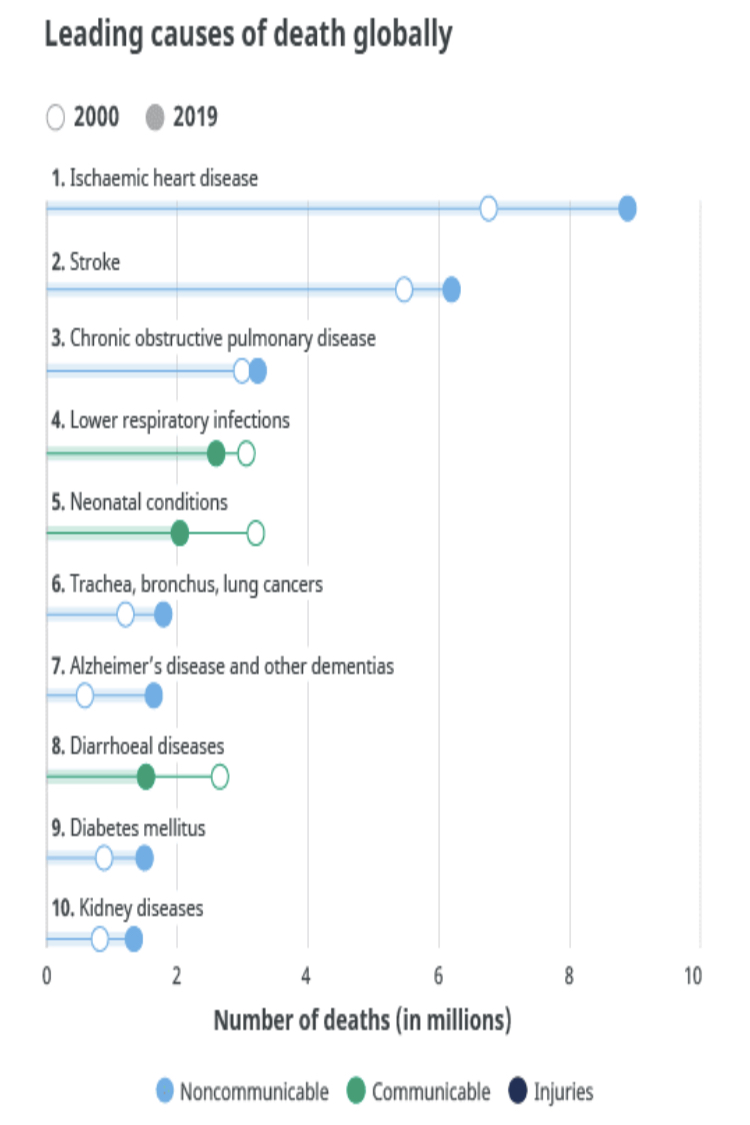 Leading causes of death globally

2000 2019

1. Ischaemic heart disease

2. Stroke

3. Chronic obstructive pulmonary disease

4. Lower respiratory infections

5. Neonatal conditions

6. Trachea, bronchus, lung cancers

7. Alzheimer's disease and other dementias

8. Diarrhoeal diseases

9. Diabetes mellitus

10. Kidney diseases

0 2 4 6 8 10

Number of deaths (in millions)

Noncommunicable Communicable Injuries